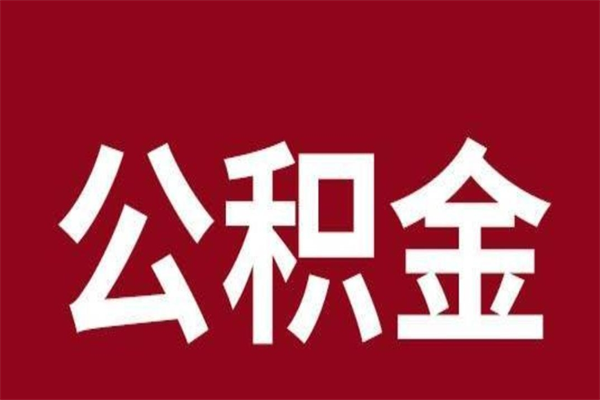 公积金